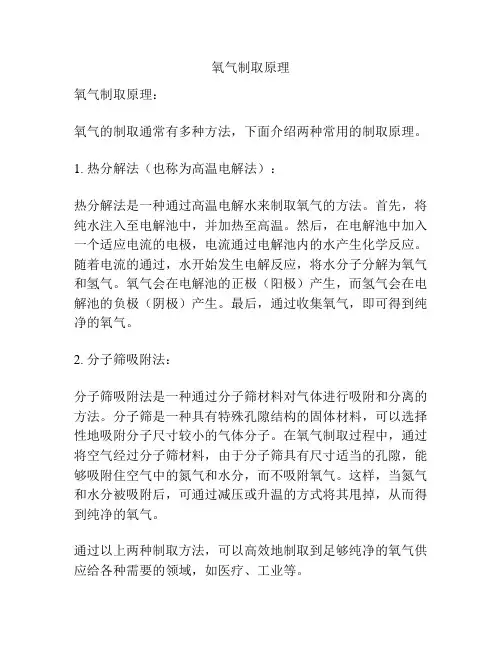 氧气制取原理

氧气制取原理：

氧气的制取通常有多种方法，下面介绍两种常用的制取原理。

1. 热分解法（也称为高温电解法）：

热分解法是一种通过高温电解水来制取氧气的方法。首先，将纯水注入至电解池中，并加热至高温。然后，在电解池中加入一个适应电流的电极，电流通过电解池内的水产生化学反应。随着电流的通过，水开始发生电解反应，将水分子分解为氧气和氢气。氧气会在电解池的正极（阳极）产生，而氢气会在电解池的负极（阴极）产生。最后，通过收集氧气，即可得到纯净的氧气。

2. 分子筛吸附法：

分子筛吸附法是一种通过分子筛材料对气体进行吸附和分离的方法。分子筛是一种具有特殊孔隙结构的固体材料，可以选择性地吸附分子尺寸较小的气体分子。在氧气制取过程中，通过将空气经过分子筛材料，由于分子筛具有尺寸适当的孔隙，能够吸附住空气中的氮气和水分，而不吸附氧气。这样，当氮气和水分被吸附后，可通过减压或升温的方式将其甩掉，从而得到纯净的氧气。

通过以上两种制取方法，可以高效地制取到足够纯净的氧气供应给各种需要的领域，如医疗、工业等。